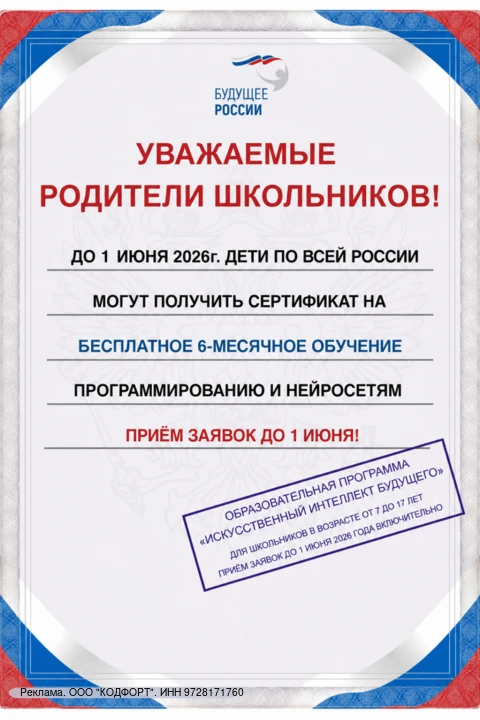 БУДУЩЕЕ
РОССИИ

УВАЖАЕМЫЕ
РОДИТЕЛИ ШКОЛЬНИКОВ!

ДО 1 ИЮНЯ 2026г. ДЕТИ ПО ВСЕЙ РОССИИ

МОГУТ ПОЛУЧИТЬ СЕРТИФИКАТ НА

БЕСПЛАТНОЕ 6-МЕСЯЧНОЕ ОБУЧЕНИЕ

ПРОГРАММИРОВАНИЮ И НЕЙРОСЕТЯМ

ПРИЁМ ЗАЯВОК ДО 1 ИЮНЯ!

ОБРАЗОВАТЕЛЬНАЯ ПРОГРАММА
«ИСКУССТВЕННЫЙ ИНТЕЛЛЕКТ БУДУЩЕГО»
ДЛЯ ШКОЛЬНИКОВ В ВОЗРАСТЕ ОТ 7 ДО 17 ЛЕТ
ПРИЁМ ЗАЯВОК ДО 1 ИЮНЯ 2026 ГОДА ВКЛЮЧИТЕЛЬНО

Реклама. ООО "КОДФОРТ". ИНН 9728171760